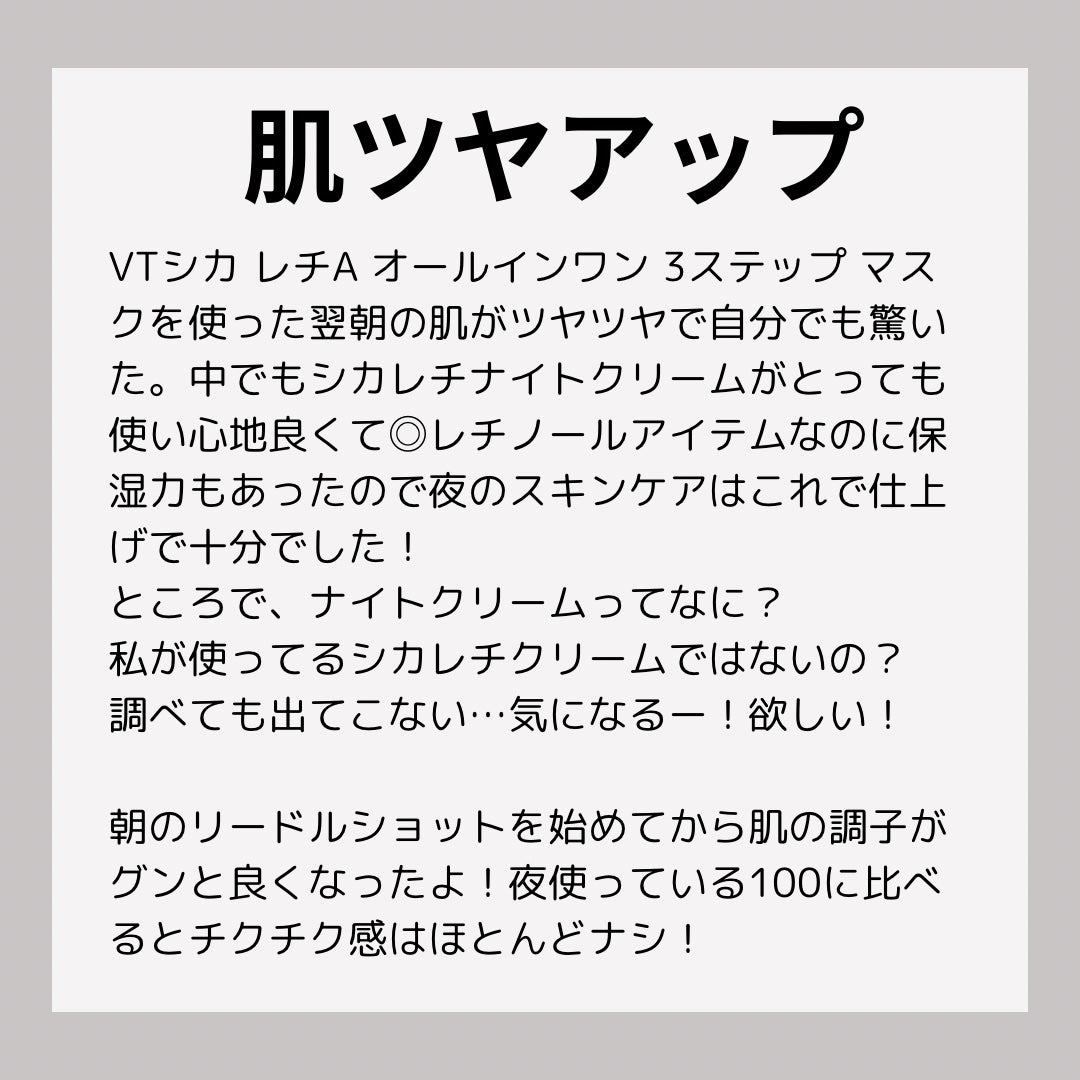 肌ツヤアップ

VTシカ レチA オールインワン 3ステップ マスクを使った翌朝の肌がツヤツヤで自分でも驚いた。中でもシカレチナイトクリームがとっても使い心地良くて◎レチノールアイテムなのに保湿力もあったので夜のスキンケアはこれで仕上げで十分でした！
ところで、ナイトクリームってなに？
私が使ってるシカレチクリームではないの？
調べても出てこない…気になるー！欲しい！

朝のリードルショットを始めてから肌の調子がグンと良くなったよ！夜使っている100に比べるとチクチク感はほとんどナシ！